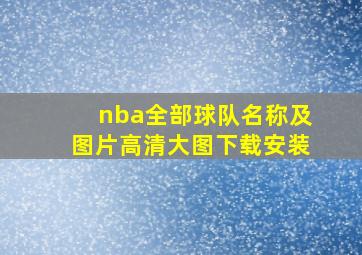 nba全部球队名称及图片高清大图下载安装